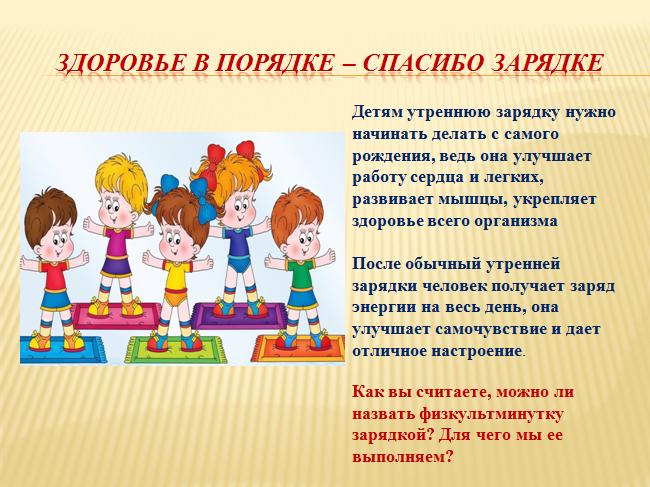 ЗДОРОВЬЕ В ПОРЯДКЕ – СПАСИБО ЗАРЯДКЕ

Детям утреннюю зарядку нужно начинать делать с самого рождения, ведь она улучшает работу сердца и легких, развивает мышцы, укрепляет здоровье всего организма

После обычный утренней зарядки человек получает заряд энергии на весь день, она улучшает самочувствие и дает отличное настроение.

Как вы считаете, можно ли назвать физкультминутку зарядкой? Для чего мы ее выполняем?